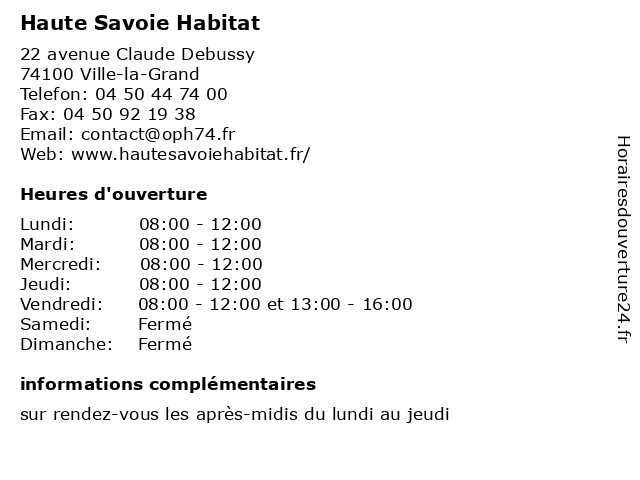 Haute Savoie Habitat

22 avenue Claude Debussy
74100 Ville-la-Grand
Telefon: 04 50 44 74 00
Fax: 04 50 92 19 38
Email: contact@oph74.fr
Web: www.hautesavoiehabitat.fr/

Heures d'ouverture

| Lundi: | 08:00 - 12:00 |
|---|---|
| Mardi: | 08:00 - 12:00 |
| Mercredi: | 08:00 - 12:00 |
| Jeudi: | 08:00 - 12:00 |
| Vendredi: | 08:00 - 12:00 et 13:00 - 16:00 |
| Samedi: | Fermé |
| Dimanche: | Fermé |

informations complémentaires

sur rendez-vous les après-midis du lundi au jeudi

Horairesdouverture24.fr